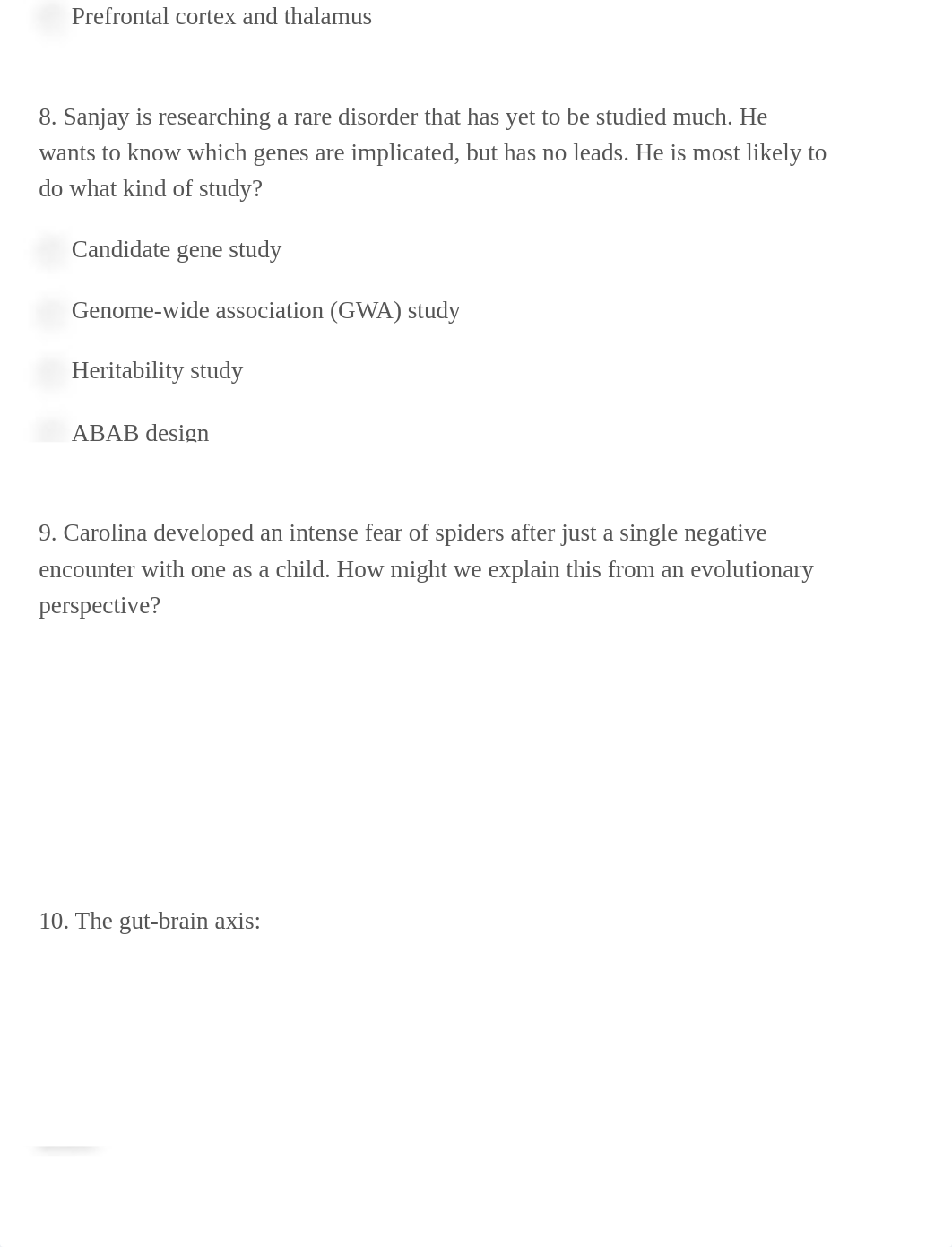 Prefrontal cortex and thalamus

8. Sanjay is researching a rare disorder that has yet to be studied much. He wants to know which genes are implicated, but has no leads. He is most likely to do what kind of study?

Candidate gene study

Genome-wide association (GWA) study

Heritability study

ABAB design

9. Carolina developed an intense fear of spiders after just a single negative encounter with one as a child. How might we explain this from an evolutionary perspective?

10. The gut-brain axis: